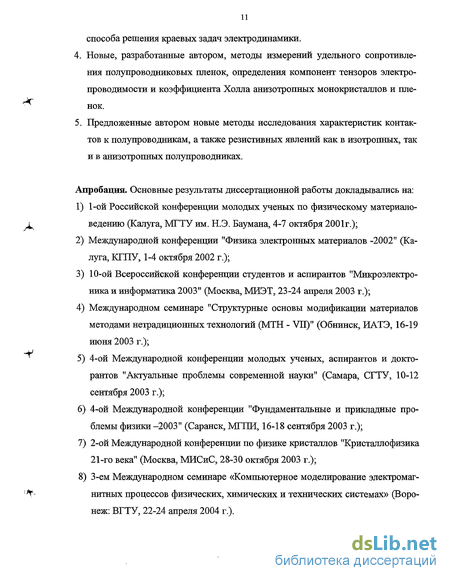 11

способа решения краевых задач электродинамики.

4. Новые, разработанные автором, методы измерений удельного сопротивления полупроводниковых пленок, определения компонент тензоров электропроводимости и коэффициента Холла анизотропных монокристаллов и пленок.

5. Предложенные автором новые методы исследования характеристик контактов к полупроводникам, а также резистивных явлений как в изотропных, так и в анизотропных полупроводниках.

Апробация. Основные результаты диссертационной работы докладывались на:

1) 1-ой Российской конференции молодых ученых по физическому материаловедению (Калуга, МГТУ им. Н.Э. Баумана, 4-7 октября 2001г.);

2) Международной конференции "Физика электронных материалов -2002" (Калуга, КГПУ, 1-4 октября 2002 г.);

3) 10-ой Всероссийской конференции студентов и аспирантов "Микроэлектроника и информатика 2003" (Москва, МИЭТ, 23-24 апреля 2003 г.);

4) Международном семинаре "Структурные основы модификации материалов методами нетрадиционных технологий (МТН - VII)" (Обнинск, ИАТЭ, 16-19 июня 2003 г.);

5) 4-ой Международной конференции молодых ученых, аспирантов и докторантов "Актуальные проблемы современной науки" (Самара, СГТУ, 10-12 сентября 2003 г.);

6) 4-ой Международной конференции "Фундаментальные и прикладные проблемы физики –2003" (Саранск, МГПИ, 16-18 сентября 2003 г.);

7) 2-ой Международной конференции по физике кристаллов "Кристаллофизика 21-го века" (Москва, МИСиС, 28-30 октября 2003 г.);

8) 3-ем Международном семинаре «Компьютерное моделирование электромагнитных процессов физических, химических и технических системах» (Воронеж: ВГТУ, 22-24 апреля 2004 г.).

dsLib.net
библиотека диссертаций